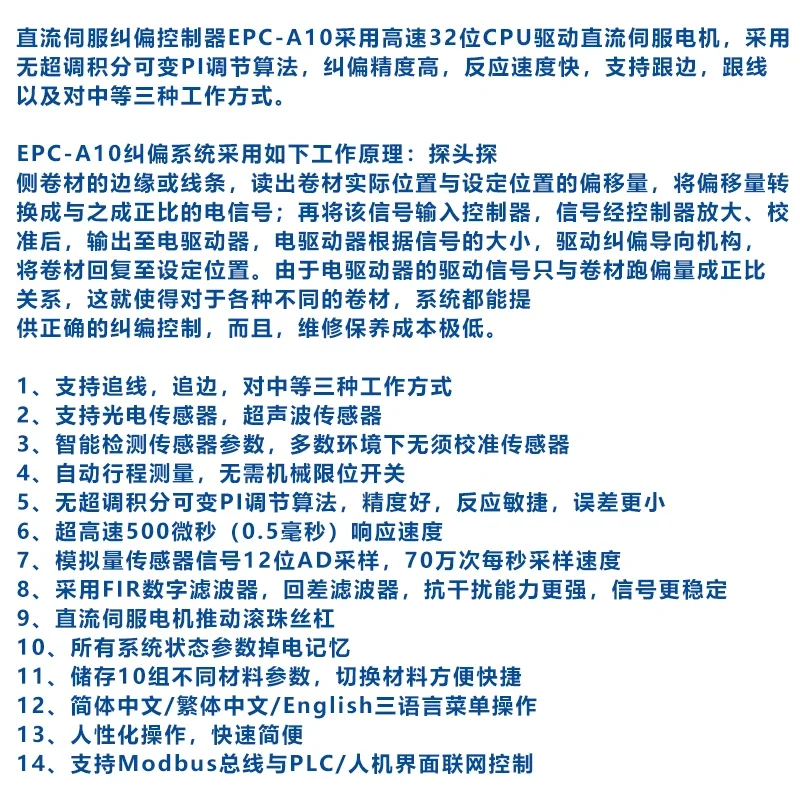 直流伺服纠偏控制器EPC-A10采用高速32位CPU驱动直流伺服电机，采用无超调积分可变PI调节算法，纠偏精度高，反应速度快，支持跟边，跟线以及对中等三种工作方式。

EPC-A10纠偏系统采用如下工作原理：探头探侧卷材的边缘或线条，读出卷材实际位置与设定位置的偏移量，将偏移量转换成与之成正比的电信号；再将该信号输入控制器，信号经控制器放大、校准后，输出至电驱动器，电驱动器根据信号的大小，驱动纠偏导向机构，将卷材回复至设定位置。由于电驱动器的驱动信号只与卷材跑偏量成正比关系，这就使得对于各种不同的卷材，系统都能提供正确的纠编控制，而且，维修保养成本极低。

1、支持追线，追边，对中等三种工作方式
2、支持光电传感器，超声波传感器
3、智能检测传感器参数，多数环境下无须校准传感器
4、自动行程测量，无需机械限位开关
5、无超调积分可变PI调节算法，精度好，反应敏捷，误差更小
6、超高速500微秒（0.5毫秒）响应速度
7、模拟量传感器信号12位AD采样，70万次每秒采样速度
8、采用FIR数字滤波器，回差滤波器，抗干扰能力更强，信号更稳定
9、直流伺服电机推动滚珠丝杠
10、所有系统状态参数掉电记忆
11、储存10组不同材料参数，切换材料方便快捷
12、简体中文/繁体中文/English三语言菜单操作
13、人性化操作，快速简便
14、支持Modbus总线与PLC/人机界面联网控制